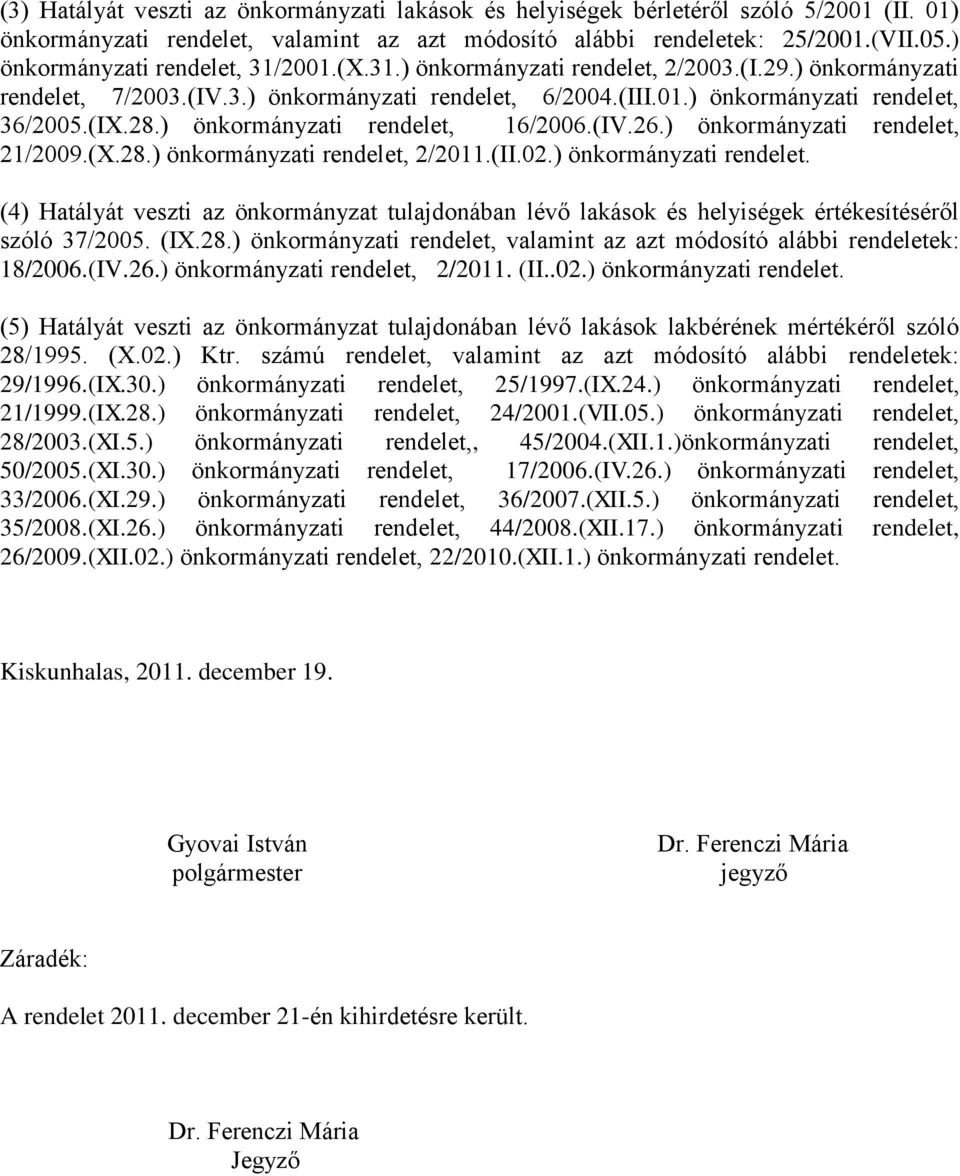 (3) Hatályát veszti az önkormányzati lakások és helyiségek bérletéről szóló 5/2001 (II. 01) önkormányzati rendelet, valamint az azt módosító alábbi rendeletek: 25/2001.(VII.05.) önkormányzati rendelet, 31/2001.(X.31.) önkormányzati rendelet, 2/2003.(I.29.) önkormányzati rendelet, 7/2003.(IV.3.) önkormányzati rendelet, 6/2004.(III.01.) önkormányzati rendelet, 36/2005.(IX.28.) önkormányzati rendelet, 16/2006.(IV.26.) önkormányzati rendelet, 21/2009.(X.28.) önkormányzati rendelet, 2/2011.(II.02.) önkormányzati rendelet.

(4) Hatályát veszti az önkormányzat tulajdonában lévő lakások és helyiségek értékesítéséről szóló 37/2005. (IX.28.) önkormányzati rendelet, valamint az azt módosító alábbi rendeletek: 18/2006.(IV.26.) önkormányzati rendelet, 2/2011. (II..02.) önkormányzati rendelet.

(5) Hatályát veszti az önkormányzat tulajdonában lévő lakások lakbérének mértékéről szóló 28/1995. (X.02.) Ktr. számú rendelet, valamint az azt módosító alábbi rendeletek: 29/1996.(IX.30.) önkormányzati rendelet, 25/1997.(IX.24.) önkormányzati rendelet, 21/1999.(IX.28.) önkormányzati rendelet, 24/2001.(VII.05.) önkormányzati rendelet, 28/2003.(XI.5.) önkormányzati rendelet,, 45/2004.(XII.1.)önkormányzati rendelet, 50/2005.(XI.30.) önkormányzati rendelet, 17/2006.(IV.26.) önkormányzati rendelet, 33/2006.(XI.29.) önkormányzati rendelet, 36/2007.(XII.5.) önkormányzati rendelet, 35/2008.(XI.26.) önkormányzati rendelet, 44/2008.(XII.17.) önkormányzati rendelet, 26/2009.(XII.02.) önkormányzati rendelet, 22/2010.(XII.1.) önkormányzati rendelet.

Kiskunhalas, 2011. december 19.

Gyovai István
polgármester

Dr. Ferenczi Mária
jegyző

Záradék:

A rendelet 2011. december 21-én kihirdetésre került.

Dr. Ferenczi Mária
Jegyző